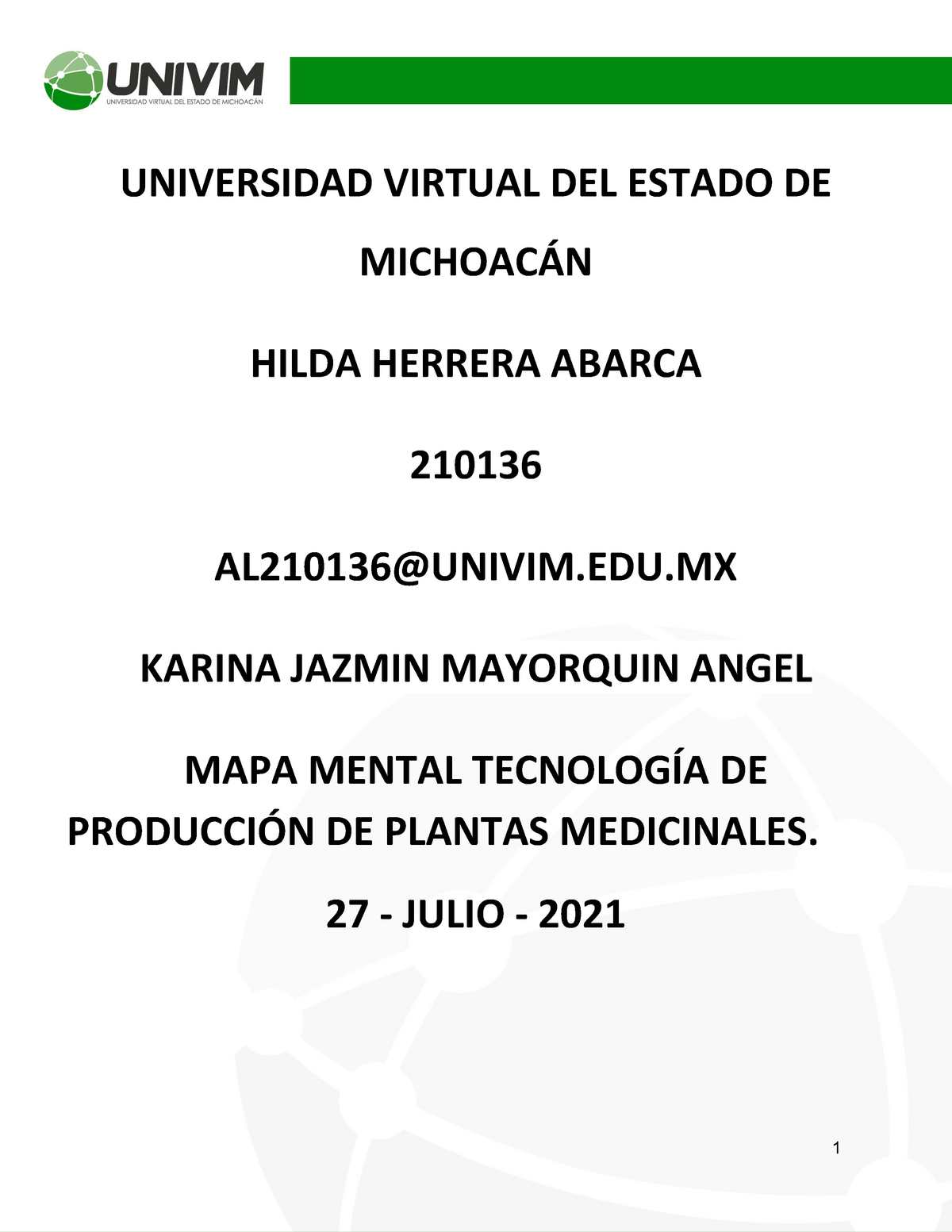 UNIVIM
UNIVERSIDAD VIRTUAL DEL ESTADO DE MICHOACÁN

UNIVERSIDAD VIRTUAL DEL ESTADO DE MICHOACÁN

HILDA HERRERA ABARCA

210136

AL210136@UNIVIM.EDU.MX

KARINA JAZMIN MAYORQUIN ANGEL

MAPA MENTAL TECNOLOGÍA DE PRODUCCIÓN DE PLANTAS MEDICINALES.

27 - JULIO - 2021

1